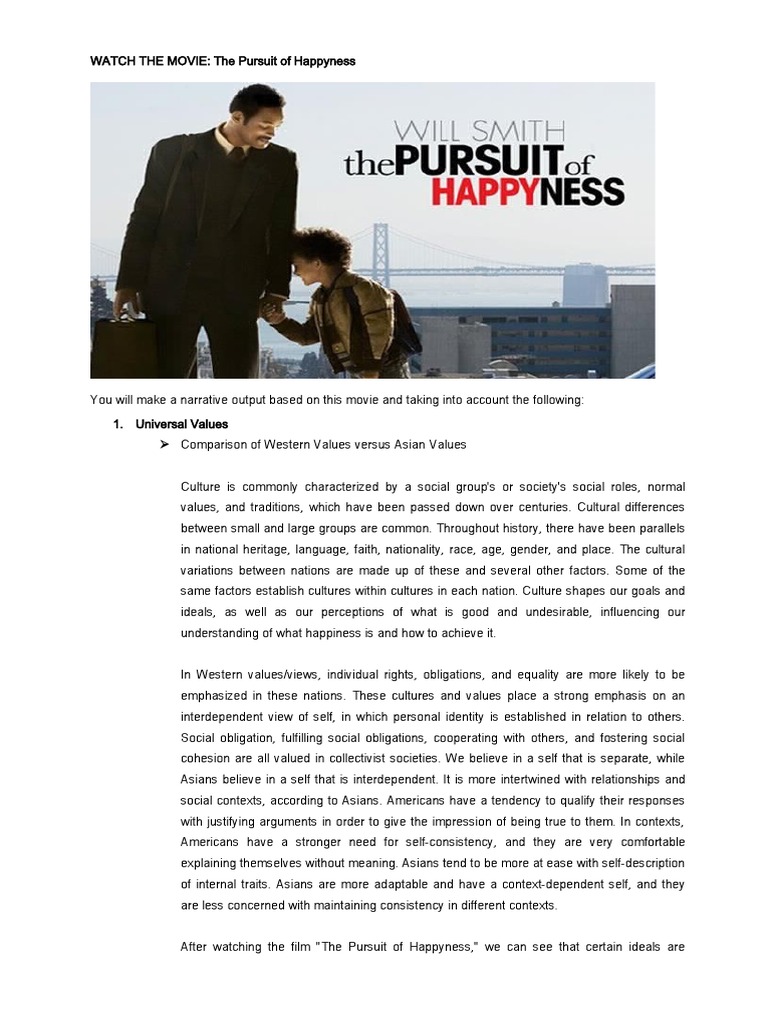 WATCH THE MOVIE: The Pursuit of Happyness

WILL SMITH
thePURSUITof HAPPYNESS

You will make a narrative output based on this movie and taking into account the following:

1. Universal Values

➢ Comparison of Western Values versus Asian Values

Culture is commonly characterized by a social group's or society's social roles, normal values, and traditions, which have been passed down over centuries. Cultural differences between small and large groups are common. Throughout history, there have been parallels in national heritage, language, faith, nationality, race, age, gender, and place. The cultural variations between nations are made up of these and several other factors. Some of the same factors establish cultures within cultures in each nation. Culture shapes our goals and ideals, as well as our perceptions of what is good and undesirable, influencing our understanding of what happiness is and how to achieve it.

In Western values/views, individual rights, obligations, and equality are more likely to be emphasized in these nations. These cultures and values place a strong emphasis on an interdependent view of self, in which personal identity is established in relation to others. Social obligation, fulfilling social obligations, cooperating with others, and fostering social cohesion are all valued in collectivist societies. We believe in a self that is separate, while Asians believe in a self that is interdependent. It is more intertwined with relationships and social contexts, according to Asians. Americans have a tendency to qualify their responses with justifying arguments in order to give the impression of being true to them. In contexts, Americans have a stronger need for self-consistency, and they are very comfortable explaining themselves without meaning. Asians tend to be more at ease with self-description of internal traits. Asians are more adaptable and have a context-dependent self, and they are less concerned with maintaining consistency in different contexts.

After watching the film "The Pursuit of Happyness," we can see that certain ideals are